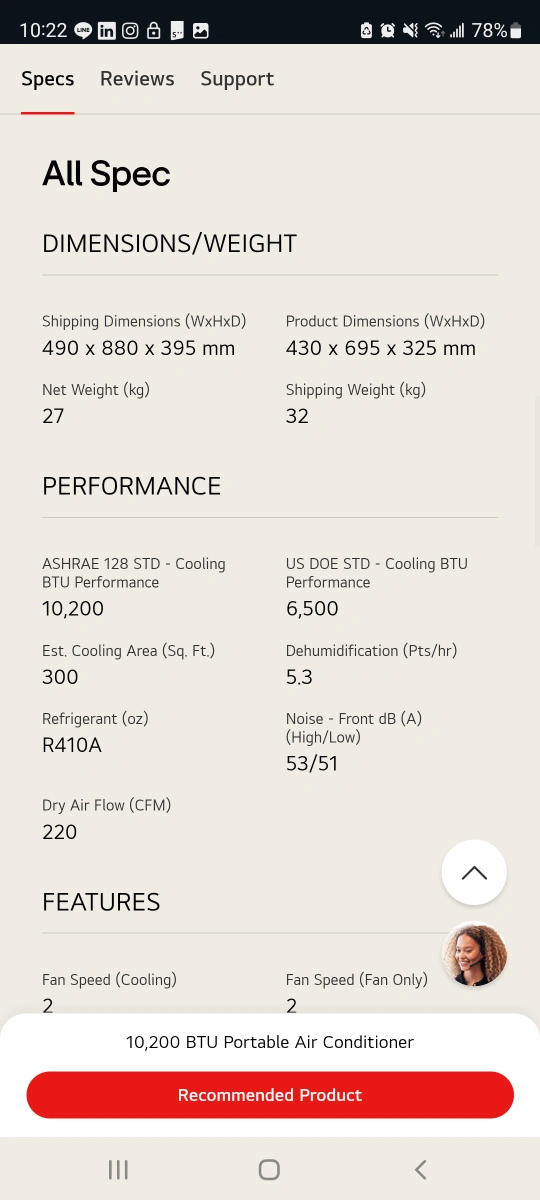 10:22 78%

Specs Reviews Support

All Spec

DIMENSIONS/WEIGHT

Shipping Dimensions (WxHxD)
490 x 880 x 395 mm

Product Dimensions (WxHxD)
430 x 695 x 325 mm

Net Weight (kg)
27

Shipping Weight (kg)
32

PERFORMANCE

ASHRAE 128 STD - Cooling BTU Performance
10,200

US DOE STD - Cooling BTU Performance
6,500

Est. Cooling Area (Sq. Ft.)
300

Dehumidification (Pts/hr)
5.3

Refrigerant (oz)
R410A

Noise - Front dB (A) (High/Low)
53/51

Dry Air Flow (CFM)
220

FEATURES

Fan Speed (Cooling)
2

Fan Speed (Fan Only)
2

10,200 BTU Portable Air Conditioner

Recommended Product